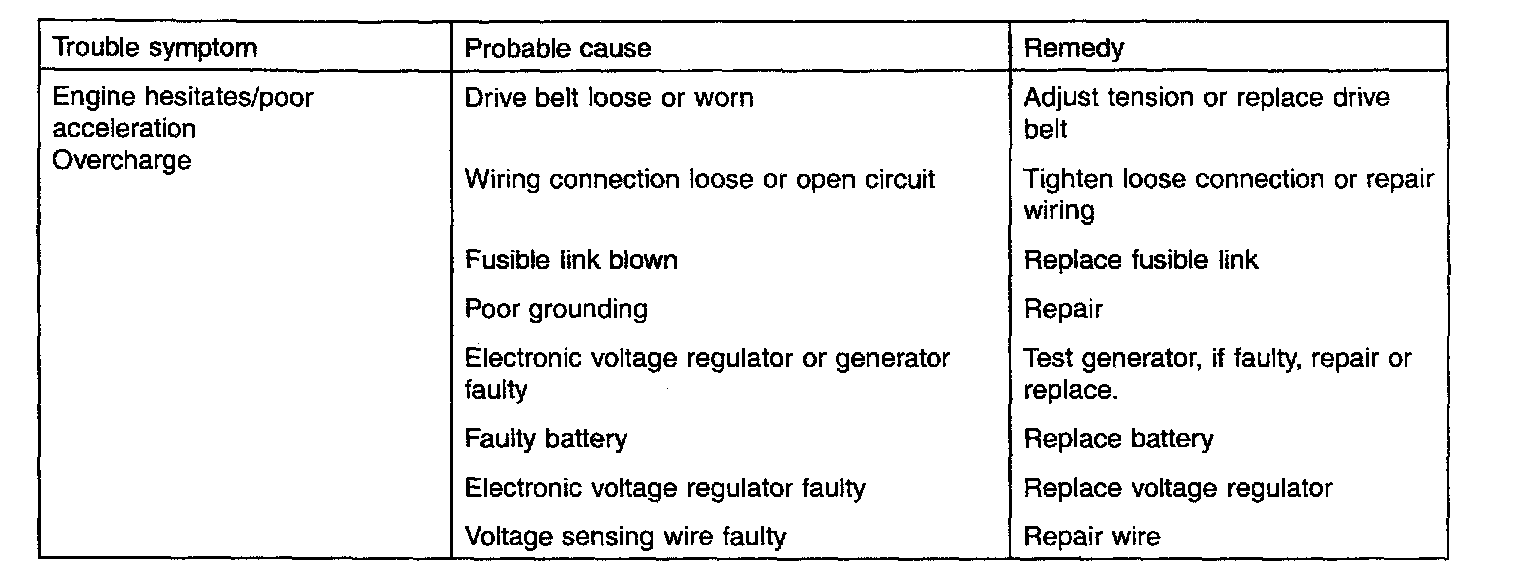 | Trouble symptom | Probable cause | Remedy |
|---|---|---|
| Engine hesitates/poor acceleration Overcharge | Drive belt loose or worn | Adjust tension or replace drive belt |
| | Wiring connection loose or open circuit | Tighten loose connection or repair wiring |
| | Fusible link blown | Replace fusible link |
| | Poor grounding | Repair |
| | Electronic voltage regulator or generator faulty | Test generator, if faulty, repair or replace. |
| | Faulty battery | Replace battery |
| | Electronic voltage regulator faulty | Replace voltage regulator |
| | Voltage sensing wire faulty | Repair wire |